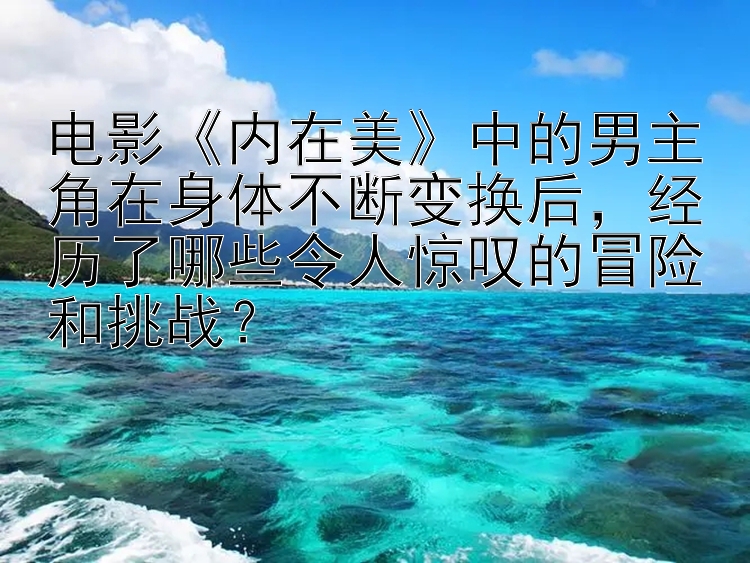 电影《内在美》中的男主角在身体不断变换后，经历了哪些令人惊叹的冒险和挑战？